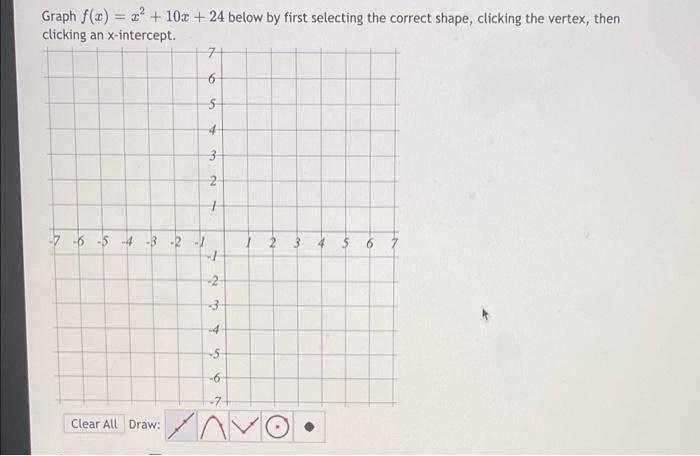 Graph $f(x) = x^2 + 10x + 24$ below by first selecting the correct shape, clicking the vertex, then clicking an x-intercept.

7
6
5
4
3
2
1
-7 -6 -5 -4 -3 -2 -1 1 2 3 4 5 6 7
-1
-2
-3
-4
-5
-6
-7

Clear All Draw: